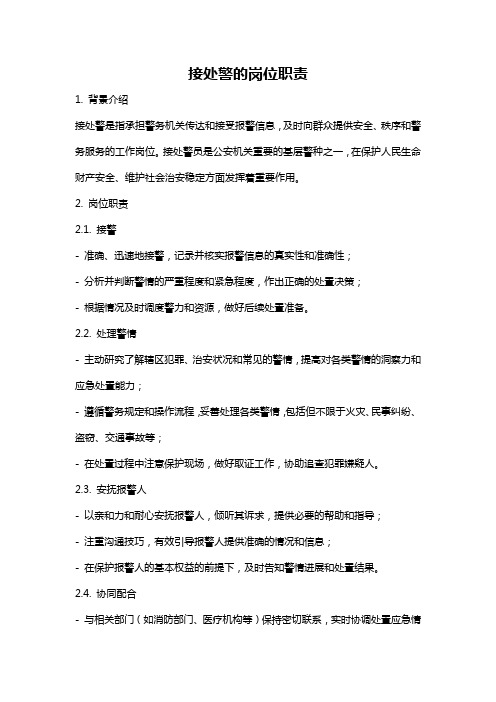 接处警的岗位职责

1. 背景介绍

接处警是指承担警务机关传达和接受报警信息，及时向群众提供安全、秩序和警务服务的工作岗位。接处警员是公安机关重要的基层警种之一，在保护人民生命财产安全、维护社会治安稳定方面发挥着重要作用。

2. 岗位职责

2.1. 接警

- 准确、迅速地接警，记录并核实报警信息的真实性和准确性；

- 分析并判断警情的严重程度和紧急程度，作出正确的处置决策；

- 根据情况及时调度警力和资源，做好后续处置准备。

2.2. 处理警情

- 主动研究了解辖区犯罪、治安状况和常见的警情，提高对各类警情的洞察力和应急处置能力；

- 遵循警务规定和操作流程，妥善处理各类警情，包括但不限于火灾、民事纠纷、盗窃、交通事故等；

- 在处置过程中注意保护现场，做好取证工作，协助追查犯罪嫌疑人。

2.3. 安抚报警人

- 以亲和力和耐心安抚报警人，倾听其诉求，提供必要的帮助和指导；

- 注重沟通技巧，有效引导报警人提供准确的情况和信息；

- 在保护报警人的基本权益的前提下，及时告知警情进展和处置结果。

2.4. 协同配合

- 与相关部门（如消防部门、医疗机构等）保持密切联系，实时协调处置应急情